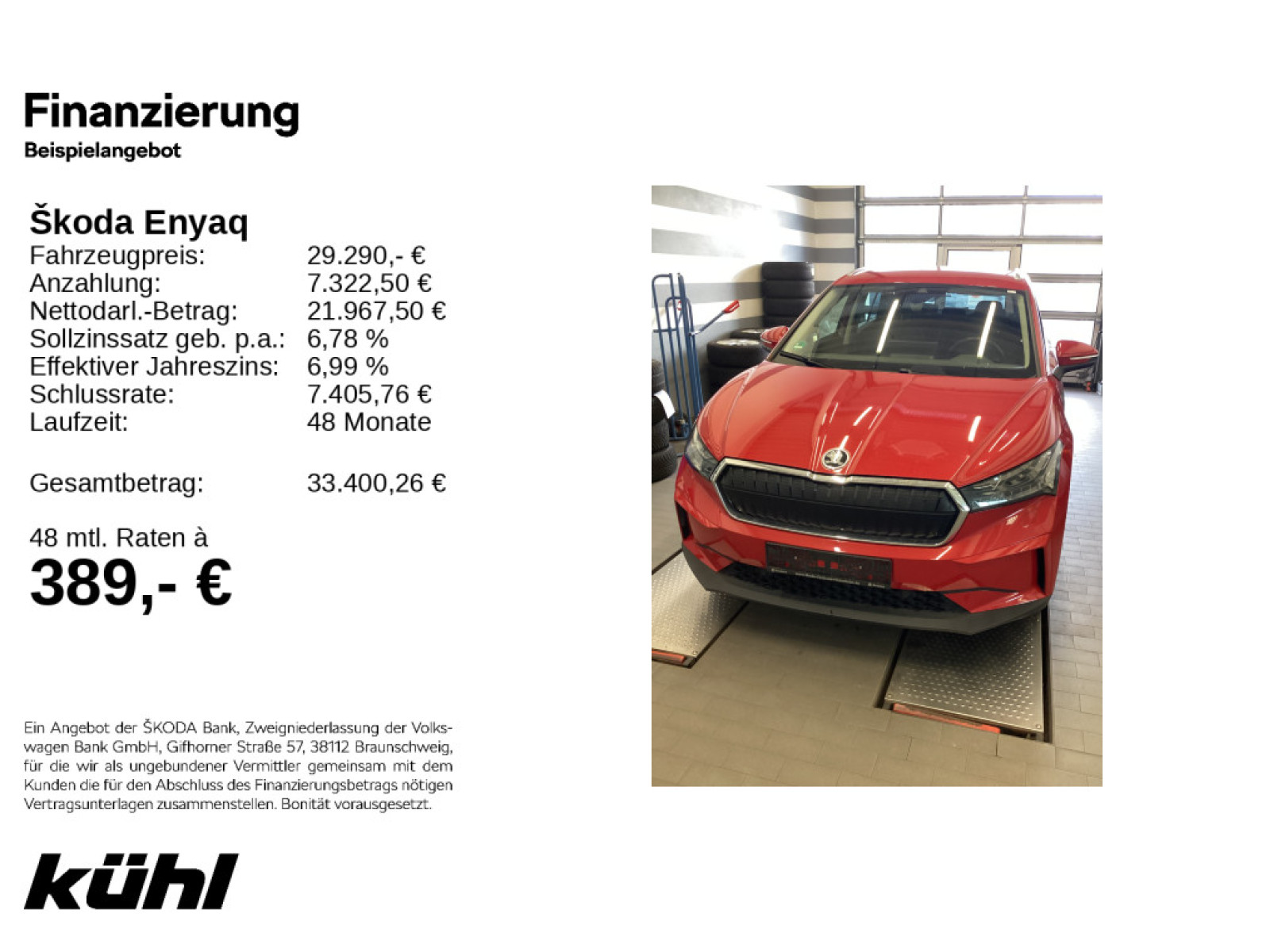 Finanzierung
Beispielangebot

Škoda Enyaq

| | |
|---|---|
| Fahrzeugpreis: | 29.290,- € |
| Anzahlung: | 7.322,50 € |
| Nettodarl.-Betrag: | 21.967,50 € |
| Sollzinssatz geb. p.a.: | 6,78 % |
| Effektiver Jahreszins: | 6,99 % |
| Schlussrate: | 7.405,76 € |
| Laufzeit: | 48 Monate |
| Gesamtbetrag: | 33.400,26 € |

48 mtl. Raten à
389,- €

Ein Angebot der ŠKODA Bank, Zweigniederlassung der Volkswagen Bank GmbH, Gifhorner Straße 57, 38112 Braunschweig, für die wir als ungebundener Vermittler gemeinsam mit dem Kunden die für den Abschluss des Finanzierungsbetrags nötigen Vertragsunterlagen zusammenstellen. Bonität vorausgesetzt.

kühl